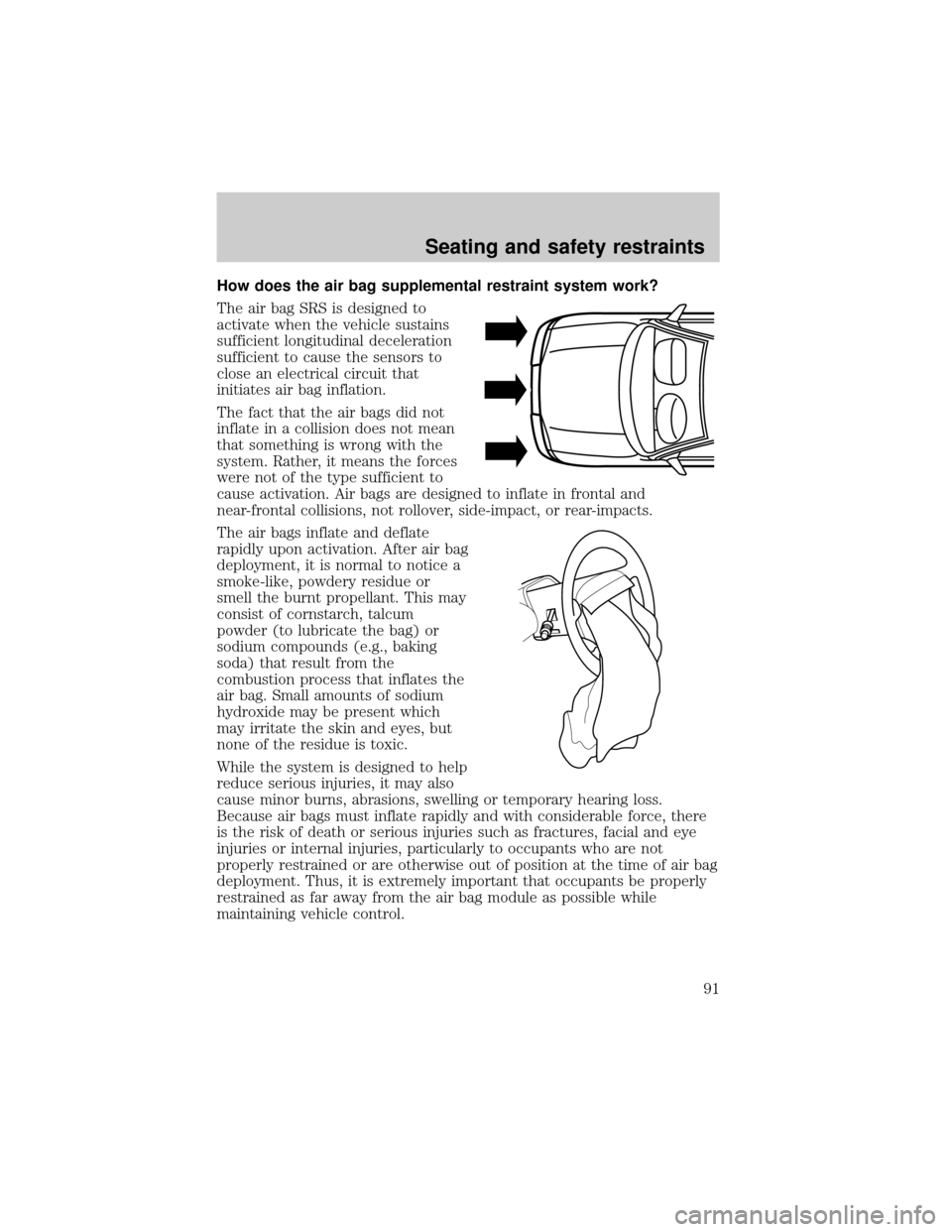 Seating and safety restraints

How does the air bag supplemental restraint system work?

The air bag SRS is designed to activate when the vehicle sustains sufficient longitudinal deceleration sufficient to cause the sensors to close an electrical circuit that initiates air bag inflation.

The fact that the air bags did not inflate in a collision does not mean that something is wrong with the system. Rather, it means the forces were not of the type sufficient to cause activation. Air bags are designed to inflate in frontal and near-frontal collisions, not rollover, side-impact, or rear-impacts.

The air bags inflate and deflate rapidly upon activation. After air bag deployment, it is normal to notice a smoke-like, powdery residue or smell the burnt propellant. This may consist of cornstarch, talcum powder (to lubricate the bag) or sodium compounds (e.g., baking soda) that result from the combustion process that inflates the air bag. Small amounts of sodium hydroxide may be present which may irritate the skin and eyes, but none of the residue is toxic.

While the system is designed to help reduce serious injuries, it may also cause minor burns, abrasions, swelling or temporary hearing loss. Because air bags must inflate rapidly and with considerable force, there is the risk of death or serious injuries such as fractures, facial and eye injuries or internal injuries, particularly to occupants who are not properly restrained or are otherwise out of position at the time of air bag deployment. Thus, it is extremely important that occupants be properly restrained as far away from the air bag module as possible while maintaining vehicle control.

91

carmanualsonline.info